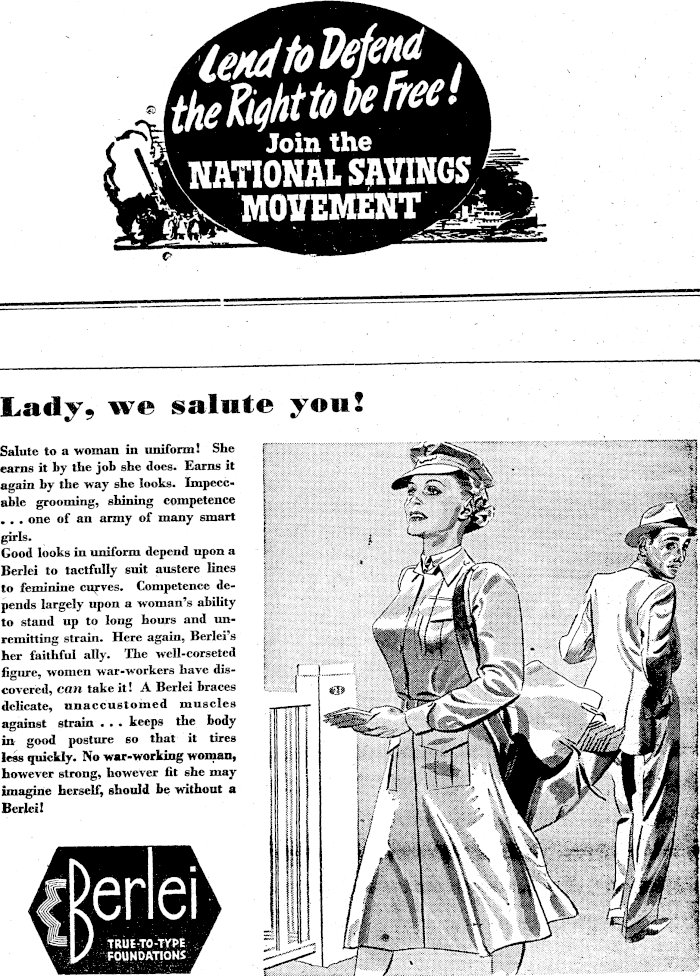 Lend to Defend the Right to be Free! Join the NATIONAL SAVINGS MOVEMENT

Lady, we salute you!

Salute to a woman in uniform! She earns it by the job she does. Earns it again by the way she looks. Impeccable grooming, shining competence . . . one of an army of many smart girls.
Good looks in uniform depend upon a Berlei to tactfully suit austere lines to feminine curves. Competence depends largely upon a woman's ability to stand up to long hours and unremitting strain. Here again, Berlei's her faithful ally. The well-corseted figure, women war-workers have discovered, can take it! A Berlei braces delicate, unaccustomed muscles against strain . . . keeps the body in good posture so that it tires less quickly. No war-working woman, however strong, however fit she may imagine herself, should be without a Berlei!

Berlei
TRUE-TO-TYPE FOUNDATIONS